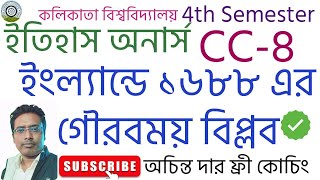 কলিকাতা বিশ্ববিদ্যালয় 4th Semester

ইতিহাস অনার্স CC-8

ইংল্যান্ডে ১৬৮৮ এর

গৌরবময় বিপ্লব

SUBSCRIBE অচিন্ত দার ফ্রী কোচিং